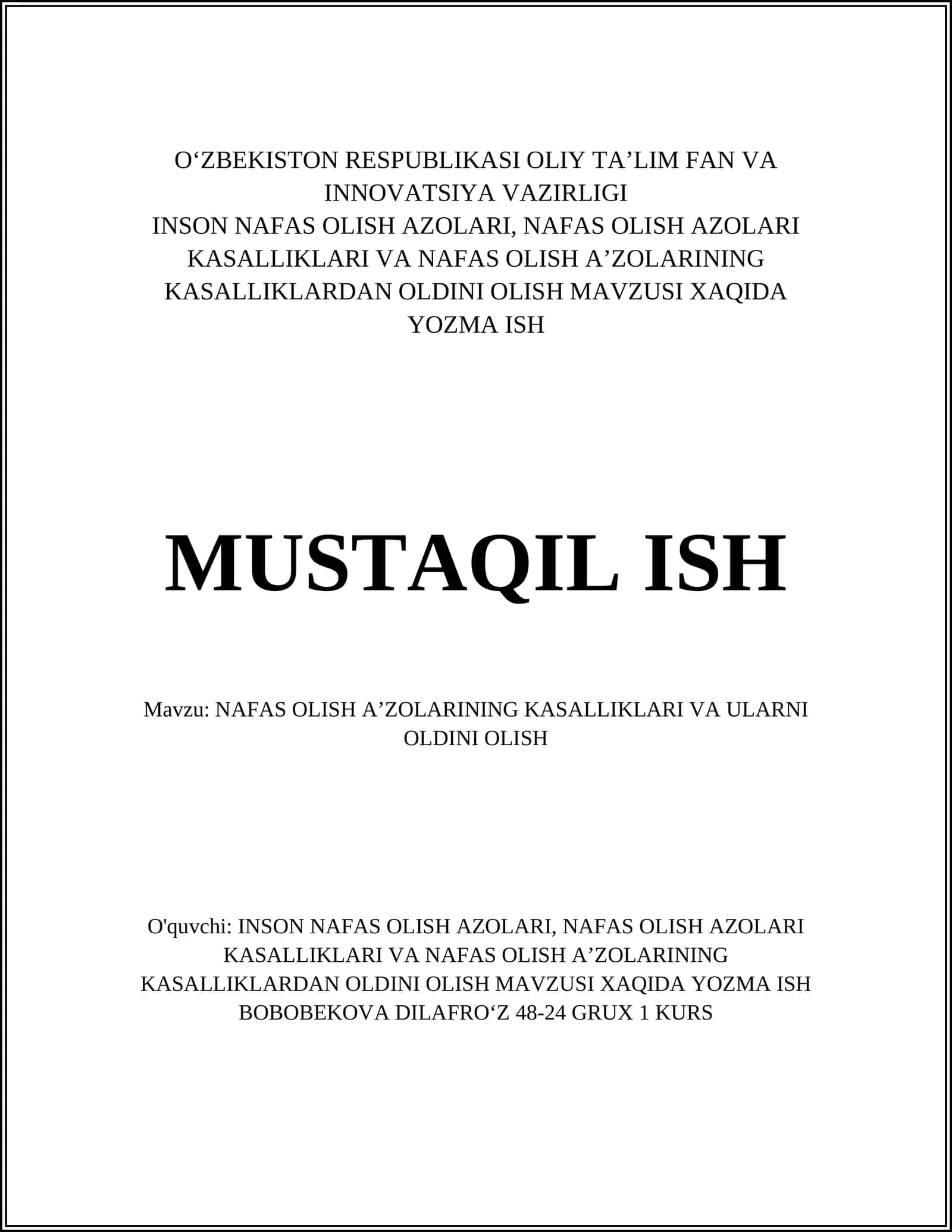 O‘ZBEKISTON RESPUBLIKASI OLIY TA’LIM FAN VA INNOVATSIYA VAZIRLIGI
INSON NAFAS OLISH AZOLARI, NAFAS OLISH AZOLARI KASALLIKLARI VA NAFAS OLISH A’ZOLARINING KASALLIKLARDAN OLDINI OLISH MAVZUSI XAQIDA YOZMA ISH

MUSTAQIL ISH

Mavzu: NAFAS OLISH A’ZOLARINING KASALLIKLARI VA ULARNI OLDINI OLISH

O'quvchi: INSON NAFAS OLISH AZOLARI, NAFAS OLISH AZOLARI KASALLIKLARI VA NAFAS OLISH A’ZOLARINING KASALLIKLARDAN OLDINI OLISH MAVZUSI XAQIDA YOZMA ISH BOBOBEKOVA DILAFRO‘Z 48-24 GRUX 1 KURS